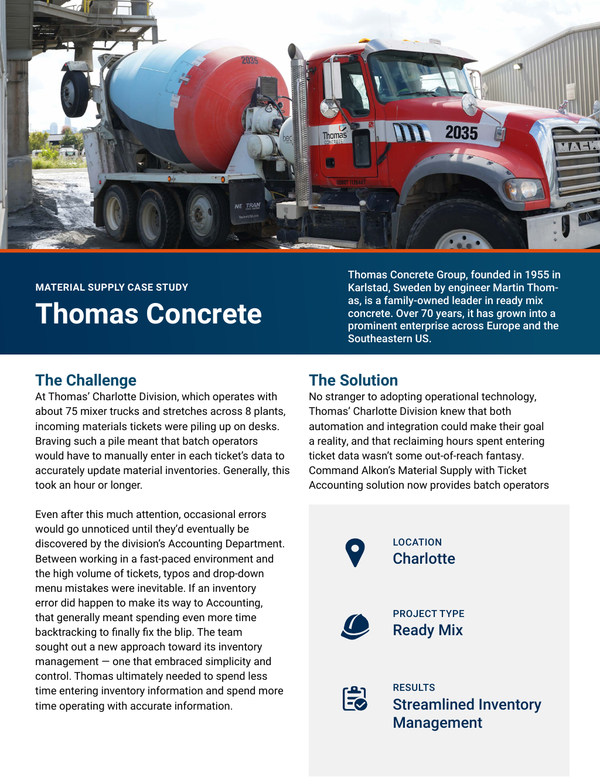 2035

Thomas

2035

MACK

MATERIAL SUPPLY CASE STUDY

Thomas Concrete

Thomas Concrete Group, founded in 1955 in Karlstad, Sweden by engineer Martin Thomas, is a family-owned leader in ready mix concrete. Over 70 years, it has grown into a prominent enterprise across Europe and the Southeastern US.

The Challenge

At Thomas' Charlotte Division, which operates with about 75 mixer trucks and stretches across 8 plants, incoming materials tickets were piling up on desks. Braving such a pile meant that batch operators would have to manually enter in each ticket's data to accurately update material inventories. Generally, this took an hour or longer.

Even after this much attention, occasional errors would go unnoticed until they'd eventually be discovered by the division's Accounting Department. Between working in a fast-paced environment and the high volume of tickets, typos and drop-down menu mistakes were inevitable. If an inventory error did happen to make its way to Accounting, that generally meant spending even more time backtracking to finally fix the blip. The team sought out a new approach toward its inventory management — one that embraced simplicity and control. Thomas ultimately needed to spend less time entering inventory information and spend more time operating with accurate information.

The Solution

No stranger to adopting operational technology, Thomas' Charlotte Division knew that both automation and integration could make their goal a reality, and that reclaiming hours spent entering ticket data wasn't some out-of-reach fantasy. Command Alkon's Material Supply with Ticket Accounting solution now provides batch operators

LOCATION
Charlotte

PROJECT TYPE
Ready Mix

RESULTS
Streamlined Inventory Management